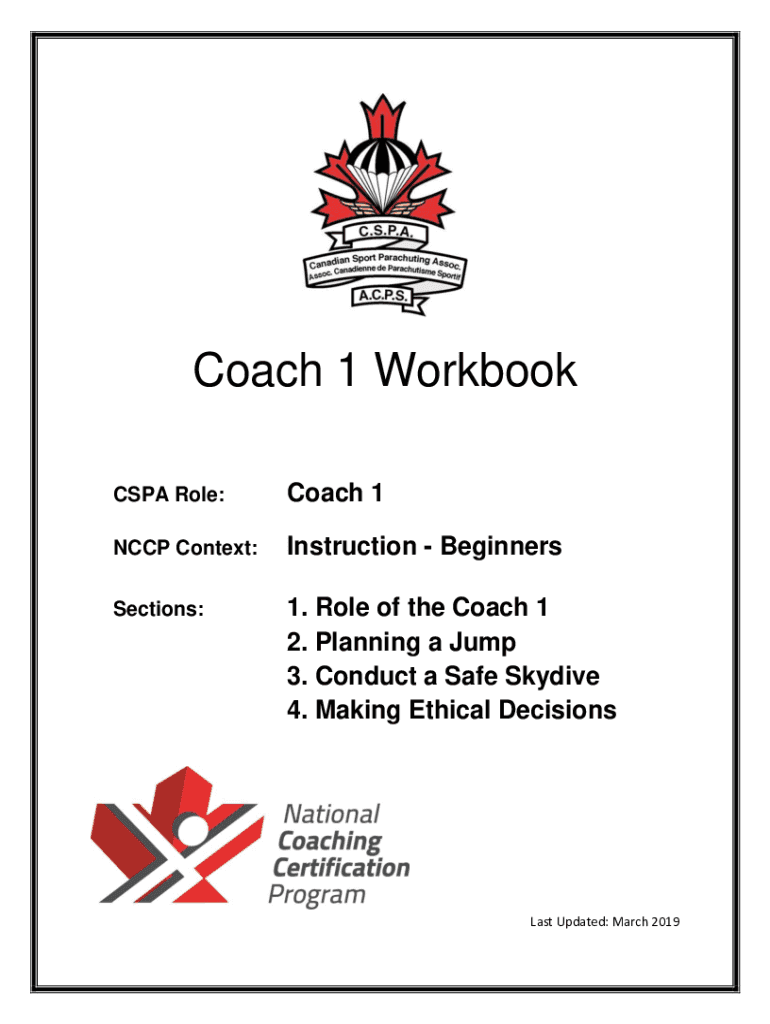 C.S.P.A.
Canadian Sport Parachuting Assoc.
Assoc. Canadienne de Parachutisme Sportif
A.C.P.S.

Coach 1 Workbook

CSPA Role: Coach 1

NCCP Context: Instruction - Beginners

Sections: 1. Role of the Coach 1
2. Planning a Jump
3. Conduct a Safe Skydive
4. Making Ethical Decisions

National Coaching Certification Program

Last Updated: March 2019